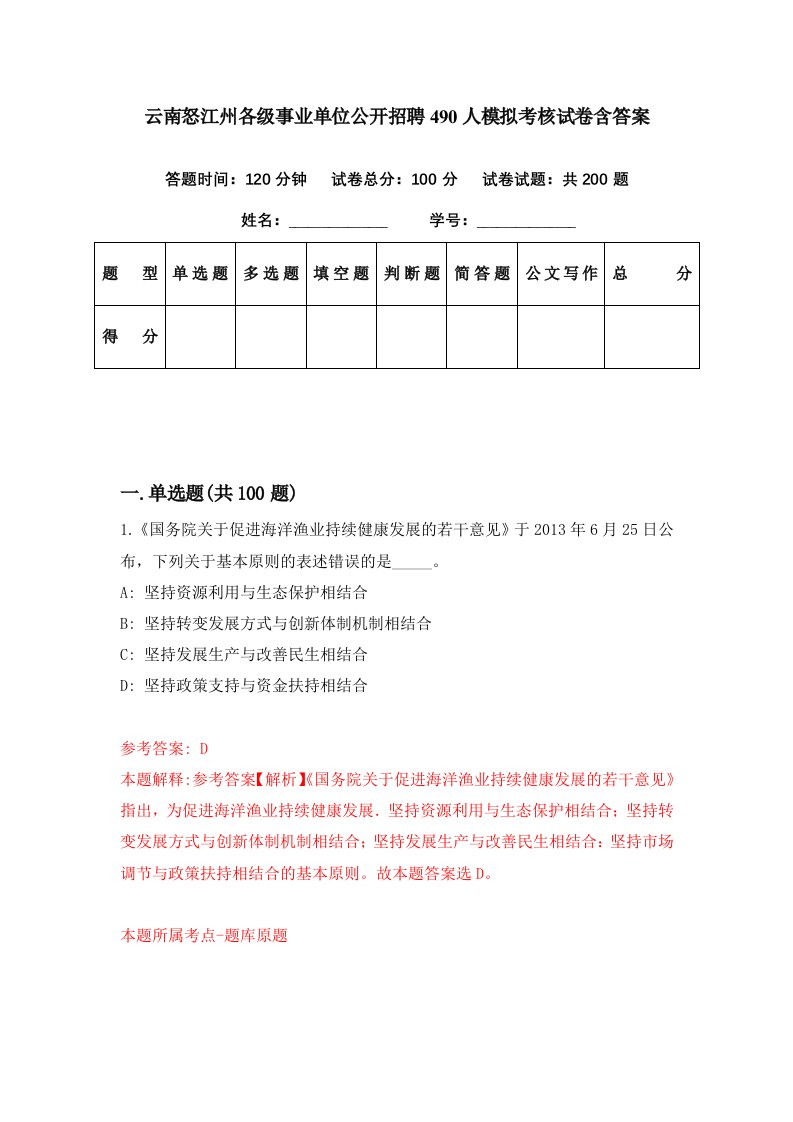 云南怒江州各级事业单位公开招聘490人模拟考核试卷含答案

答题时间：120分钟　试卷总分：100分　试卷试题：共200题

姓名：____________　学号：____________

| 题　型 | 单选题 | 多选题 | 填空题 | 判断题 | 简答题 | 公文写作 | 总　分 |
|---|---|---|---|---|---|---|---|
| 得　分 | | | | | | | |

一.单选题(共100题)

1.《国务院关于促进海洋渔业持续健康发展的若干意见》于2013年6月25日公布，下列关于基本原则的表述错误的是_____。

A: 坚持资源利用与生态保护相结合

B: 坚持转变发展方式与创新体制机制相结合

C: 坚持发展生产与改善民生相结合

D: 坚持政策支持与资金扶持相结合

参考答案: D

本题解释:参考答案【解析】《国务院关于促进海洋渔业持续健康发展的若干意见》指出，为促进海洋渔业持续健康发展．坚持资源利用与生态保护相结合；坚持转变发展方式与创新体制机制相结合；坚持发展生产与改善民生相结合；坚持市场调节与政策扶持相结合的基本原则。故本题答案选D。

本题所属考点-题库原题